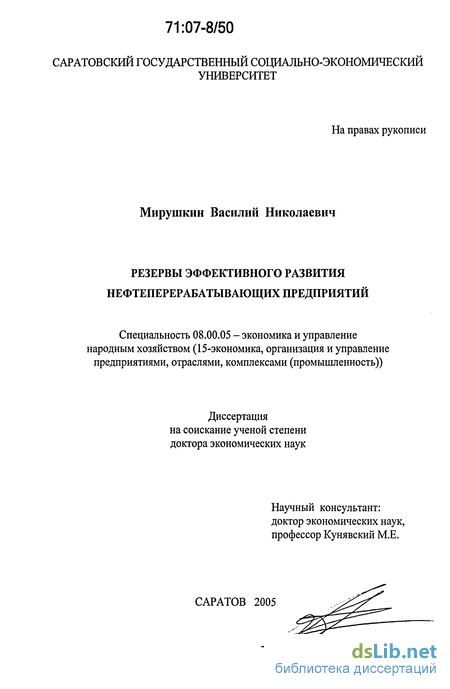 71:07-8/50

САРАТОВСКИЙ ГОСУДАРСТВЕННЫЙ СОЦИАЛЬНО-ЭКОНОМИЧЕСКИЙ УНИВЕРСИТЕТ

На правах рукописи

Мирушкин Василий Николаевич

РЕЗЕРВЫ ЭФФЕКТИВНОГО РАЗВИТИЯ НЕФТЕПЕРЕРАБАТЫВАЮЩИХ ПРЕДПРИЯТИЙ

Специальность 08.00.05 – экономика и управление народным хозяйством (15-экономика, организация и управление предприятиями, отраслями, комплексами (промышленность))

Диссертация на соискание ученой степени доктора экономических наук

Научный консультант: доктор экономических наук, профессор Кунявский М.Е.

САРАТОВ 2005

dsLib.net
библиотека диссертаций